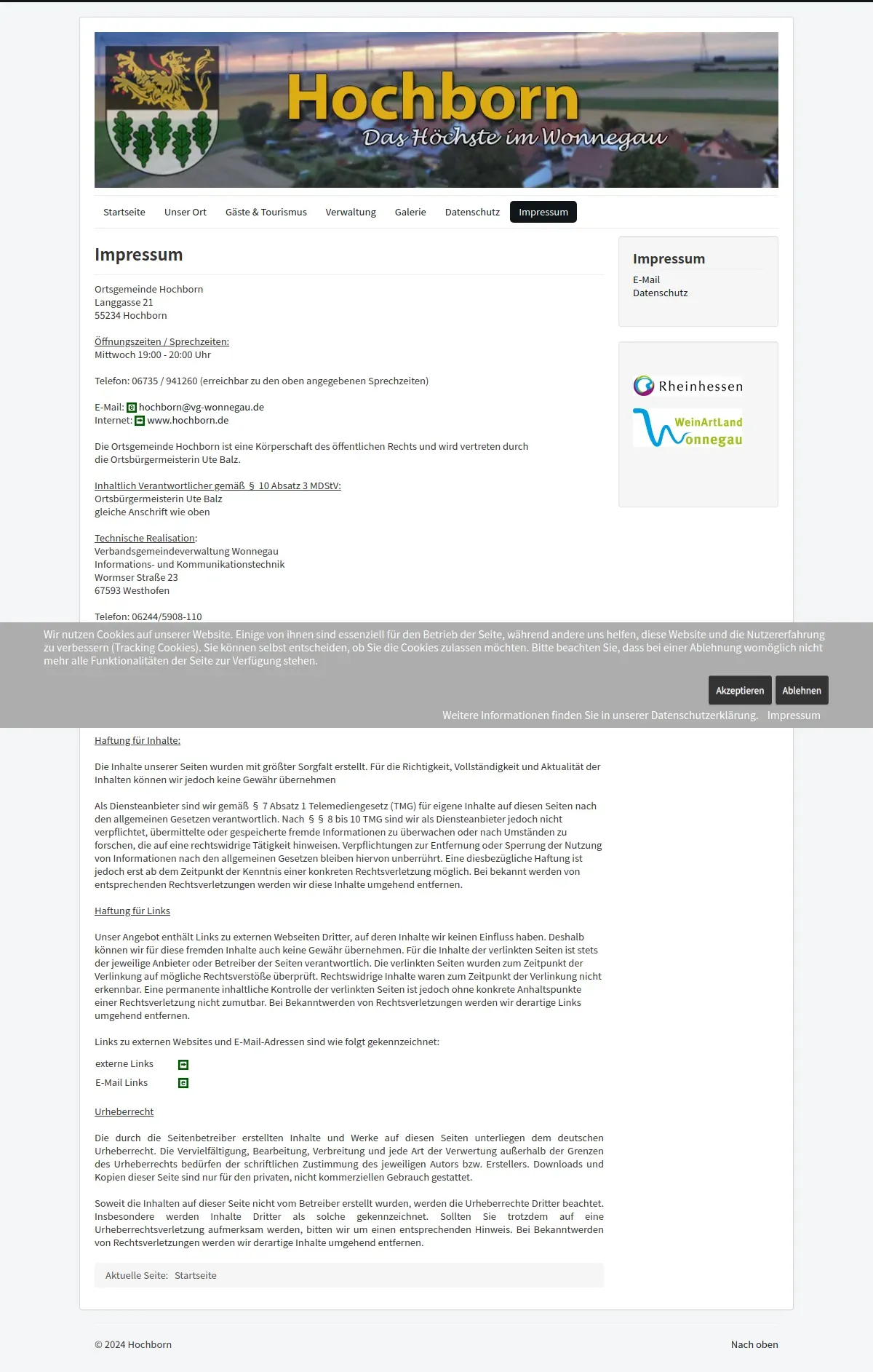 Hochborn
Das Höchste im Wonnegau

Startseite Unser Ort Gäste & Tourismus Verwaltung Galerie Datenschutz Impressum

Impressum

Ortsgemeinde Hochborn
Langgasse 21
55234 Hochborn

Öffnungszeiten / Sprechzeiten:
Mittwoch 19:00 - 20:00 Uhr

Telefon: 06735 / 941260 (erreichbar zu den oben angegebenen Sprechzeiten)

E-Mail: hochborn@vg-wonnegau.de
Internet: www.hochborn.de

Die Ortsgemeinde Hochborn ist eine Körperschaft des öffentlichen Rechts und wird vertreten durch die Ortsbürgermeisterin Ute Balz.

Inhaltlich Verantwortlicher gemäß § 10 Absatz 3 MDStV:
Ortsbürgermeisterin Ute Balz
gleiche Anschrift wie oben

Technische Realisation:
Verbandsgemeindeverwaltung Wonnegau
Informations- und Kommunikationstechnik
Wormser Straße 23
67593 Westhofen

Telefon: 06244/5908-110

Wir nutzen Cookies auf unserer Website. Einige von ihnen sind essenziell für den Betrieb der Seite, während andere uns helfen, diese Website und die Nutzererfahrung zu verbessern (Tracking Cookies). Sie können selbst entscheiden, ob Sie die Cookies zulassen möchten. Bitte beachten Sie, dass bei einer Ablehnung womöglich nicht mehr alle Funktionalitäten der Seite zur Verfügung stehen.

Akzeptieren Ablehnen

Weitere Informationen finden Sie in unserer Datenschutzerklärung. Impressum

Haftung für Inhalte:

Die Inhalte unserer Seiten wurden mit größter Sorgfalt erstellt. Für die Richtigkeit, Vollständigkeit und Aktualität der Inhalten können wir jedoch keine Gewähr übernehmen

Als Diensteanbieter sind wir gemäß § 7 Absatz 1 Telemediengesetz (TMG) für eigene Inhalte auf diesen Seiten nach den allgemeinen Gesetzen verantwortlich. Nach § § 8 bis 10 TMG sind wir als Diensteanbieter jedoch nicht verpflichtet, übermittelte oder gespeicherte fremde Informationen zu überwachen oder nach Umständen zu forschen, die auf eine rechtswidrige Tätigkeit hinweisen. Verpflichtungen zur Entfernung oder Sperrung der Nutzung von Informationen nach den allgemeinen Gesetzen bleiben hiervon unberührt. Eine diesbezügliche Haftung ist jedoch erst ab dem Zeitpunkt der Kenntnis einer konkreten Rechtsverletzung möglich. Bei bekannt werden von entsprechenden Rechtsverletzungen werden wir diese Inhalte umgehend entfernen.

Haftung für Links

Unser Angebot enthält Links zu externen Webseiten Dritter, auf deren Inhalte wir keinen Einfluss haben. Deshalb können wir für diese fremden Inhalte auch keine Gewähr übernehmen. Für die Inhalte der verlinkten Seiten ist stets der jeweilige Anbieter oder Betreiber der Seiten verantwortlich. Die verlinkten Seiten wurden zum Zeitpunkt der Verlinkung auf mögliche Rechtsverstöße überprüft. Rechtswidrige Inhalte waren zum Zeitpunkt der Verlinkung nicht erkennbar. Eine permanente inhaltliche Kontrolle der verlinkten Seiten ist jedoch ohne konkrete Anhaltspunkte einer Rechtsverletzung nicht zumutbar. Bei Bekanntwerden von Rechtsverletzungen werden wir derartige Links umgehend entfernen.

Links zu externen Websites und E-Mail-Adressen sind wie folgt gekennzeichnet:

externe Links
E-Mail Links

Urheberrecht

Die durch die Seitenbetreiber erstellten Inhalte und Werke auf diesen Seiten unterliegen dem deutschen Urheberrecht. Die Vervielfältigung, Bearbeitung, Verbreitung und jede Art der Verwertung außerhalb der Grenzen des Urheberrechts bedürfen der schriftlichen Zustimmung des jeweiligen Autors bzw. Erstellers. Downloads und Kopien dieser Seite sind nur für den privaten, nicht kommerziellen Gebrauch gestattet.

Soweit die Inhalten auf dieser Seite nicht vom Betreiber erstellt wurden, werden die Urheberrechte Dritter beachtet. Insbesondere werden Inhalte Dritter als solche gekennzeichnet. Sollten Sie trotzdem auf eine Urheberrechtsverletzung aufmerksam werden, bitten wir um einen entsprechenden Hinweis. Bei Bekanntwerden von Rechtsverletzungen werden wir derartige Inhalte umgehend entfernen.

Aktuelle Seite: Startseite

Impressum
E-Mail
Datenschutz

Rheinhessen
WeinArtLand Wonnegau

© 2024 Hochborn
Nach oben